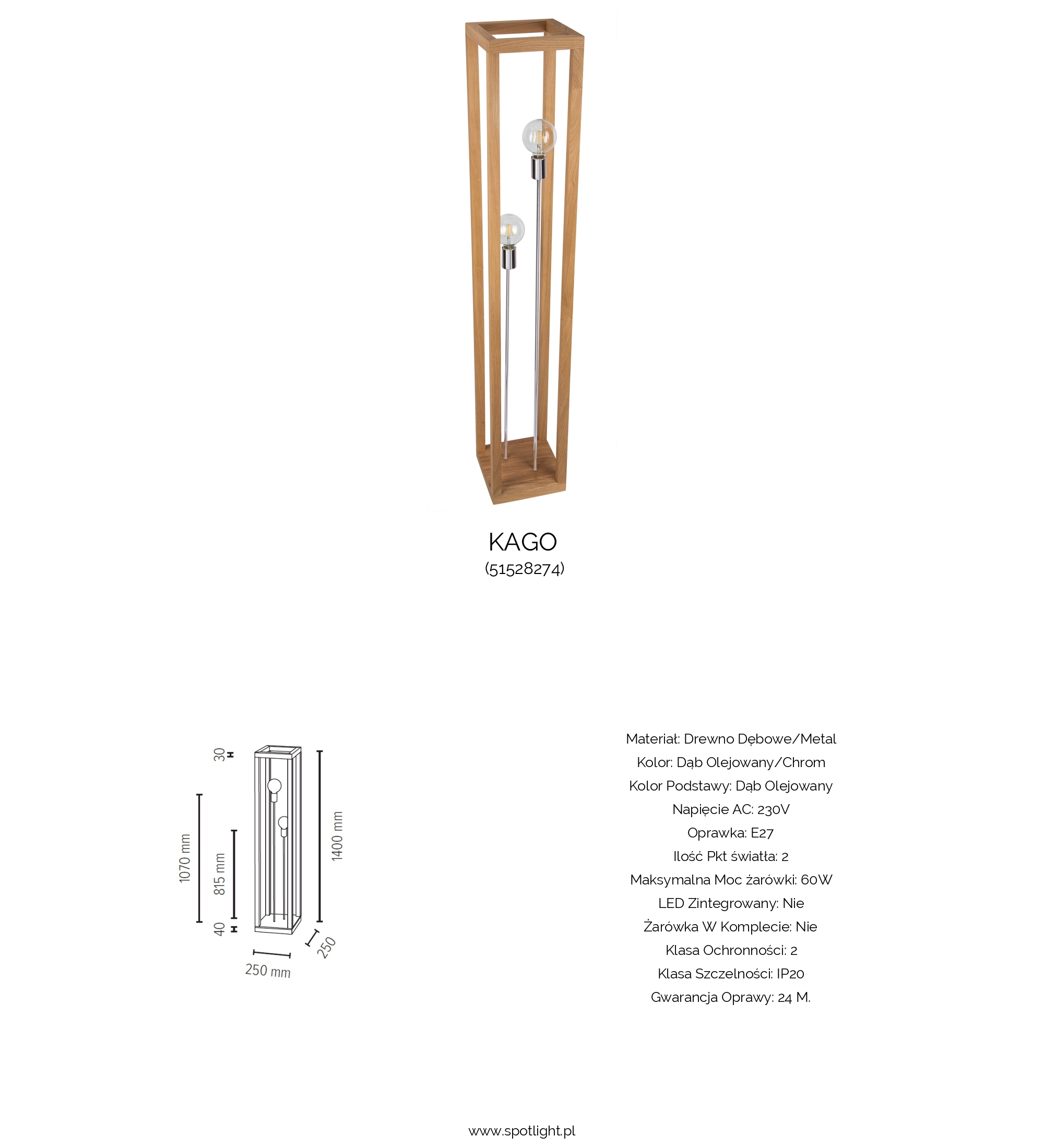 KAGO
(51528274)

30
1070 mm
815 mm
40
1400 mm
250
250 mm

Materiał: Drewno Dębowe/Metal
Kolor: Dąb Olejowany/Chrom
Kolor Podstawy: Dąb Olejowany
Napięcie AC: 230V
Oprawka: E27
Ilość Pkt światła: 2
Maksymalna Moc żarówki: 60W
LED Zintegrowany: Nie
Żarówka W Komplecie: Nie
Klasa Ochronności: 2
Klasa Szczelności: IP20
Gwarancja Oprawy: 24 M.

www.spotlight.pl